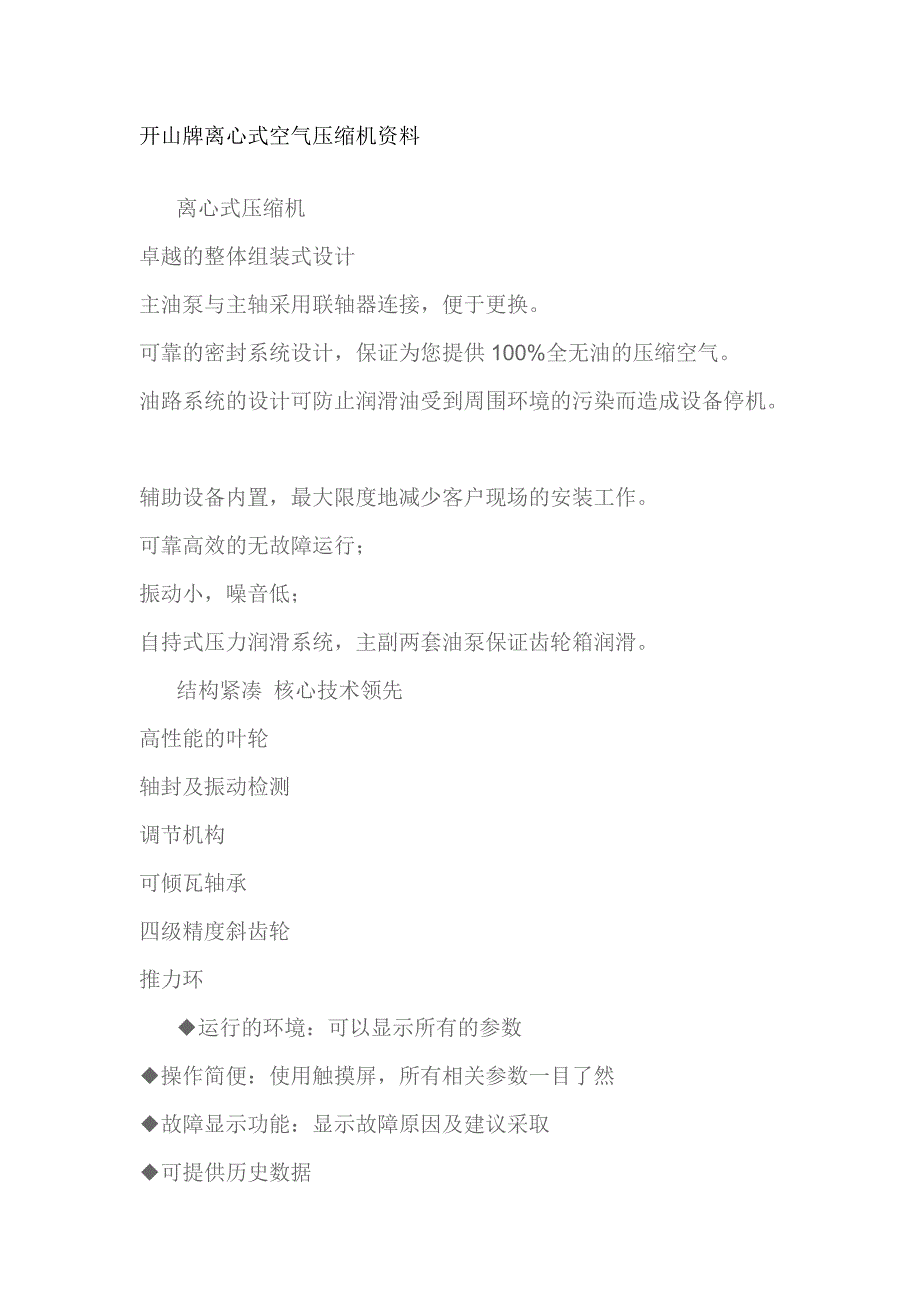 开山牌离心式空气压缩机资料

离心式压缩机

卓越的整体组装式设计

主油泵与主轴采用联轴器连接，便于更换。

可靠的密封系统设计，保证为您提供 100%全无油的压缩空气。

油路系统的设计可防止润滑油受到周围环境的污染而造成设备停机。

辅助设备内置，最大限度地减少客户现场的安装工作。

可靠高效的无故障运行；

振动小，噪音低；

自持式压力润滑系统，主副两套油泵保证齿轮箱润滑。

结构紧凑 核心技术领先

高性能的叶轮

轴封及振动检测

调节机构

可倾瓦轴承

四级精度斜齿轮

推力环

◆运行的环境：可以显示所有的参数

◆操作简便：使用触摸屏，所有相关参数一目了然

◆故障显示功能：显示故障原因及建议采取

◆可提供历史数据